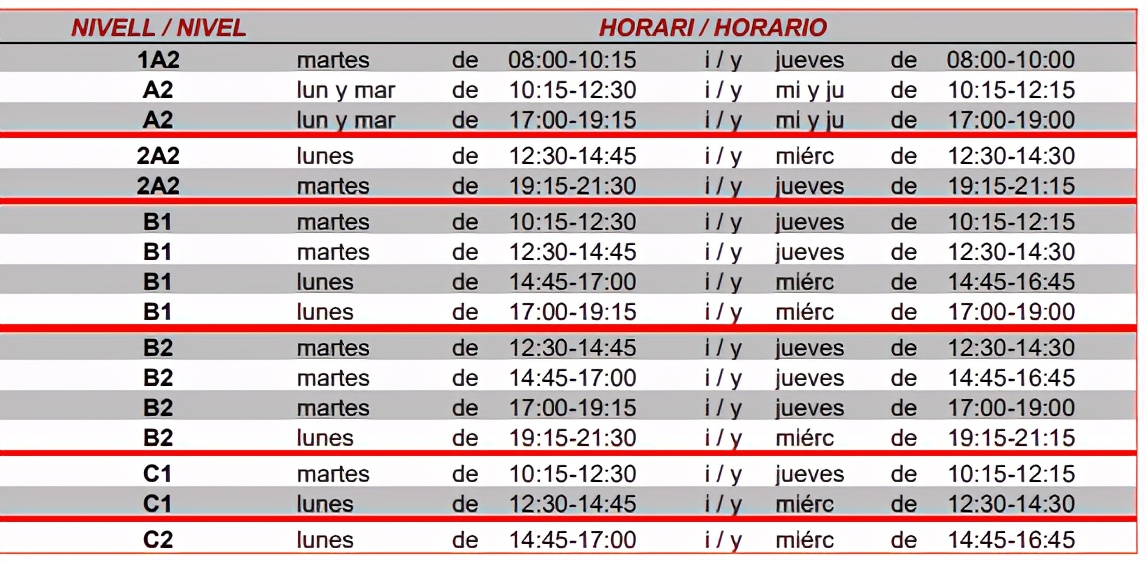 | NIVELL / NIVEL | HORARI / HORARIO | | | | | | |
|---|---|---|---|---|---|---|---|
| 1A2 | martes | de | 08:00-10:15 | i / y | jueves | de | 08:00-10:00 |
| A2 | lun y mar | de | 10:15-12:30 | i / y | mi y ju | de | 10:15-12:15 |
| A2 | lun y mar | de | 17:00-19:15 | i / y | mi y ju | de | 17:00-19:00 |
| 2A2 | lunes | de | 12:30-14:45 | i / y | miérc | de | 12:30-14:30 |
| 2A2 | martes | de | 19:15-21:30 | i / y | jueves | de | 19:15-21:15 |
| B1 | martes | de | 10:15-12:30 | i / y | jueves | de | 10:15-12:15 |
| B1 | martes | de | 12:30-14:45 | i / y | jueves | de | 12:30-14:30 |
| B1 | lunes | de | 14:45-17:00 | i / y | miérc | de | 14:45-16:45 |
| B1 | lunes | de | 17:00-19:15 | i / y | miérc | de | 17:00-19:00 |
| B2 | martes | de | 12:30-14:45 | i / y | jueves | de | 12:30-14:30 |
| B2 | martes | de | 14:45-17:00 | i / y | jueves | de | 14:45-16:45 |
| B2 | martes | de | 17:00-19:15 | i / y | jueves | de | 17:00-19:00 |
| B2 | lunes | de | 19:15-21:30 | i / y | miérc | de | 19:15-21:15 |
| C1 | martes | de | 10:15-12:30 | i / y | jueves | de | 10:15-12:15 |
| C1 | lunes | de | 12:30-14:45 | i / y | miérc | de | 12:30-14:30 |
| C2 | lunes | de | 14:45-17:00 | i / y | miérc | de | 14:45-16:45 |